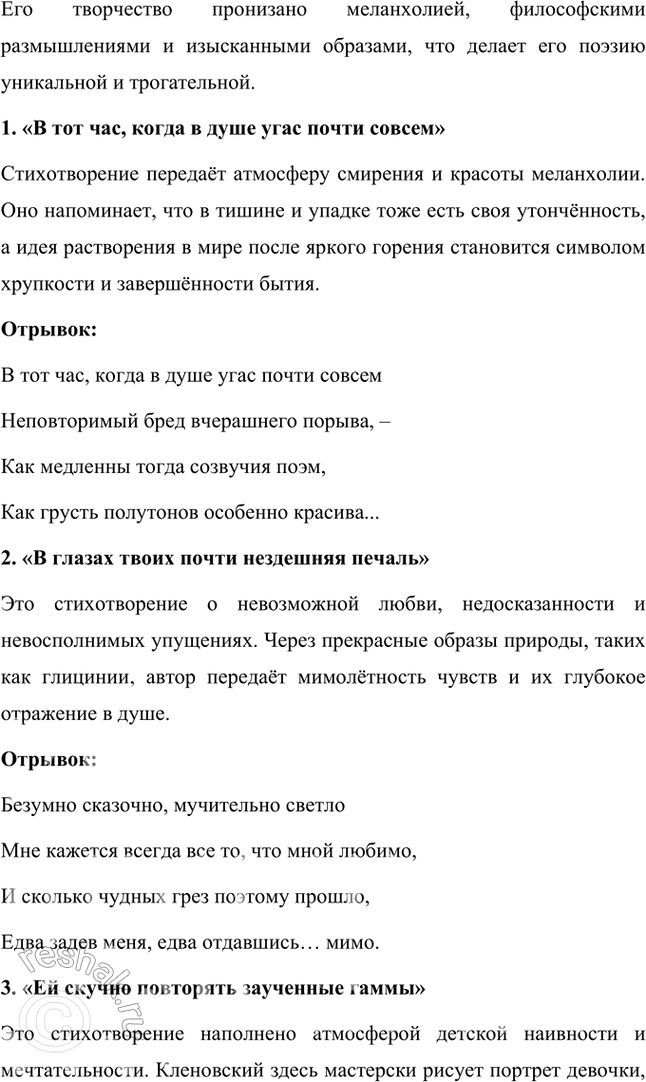 Его творчество пронизано меланхолией, философскими размышлениями и изысканными образами, что делает его поэзию уникальной и трогательной.

1. «В тот час, когда в душе угас почти совсем»

Стихотворение передаёт атмосферу смирения и красоты меланхолии. Оно напоминает, что в тишине и упадке тоже есть своя утончённость, а идея растворения в мире после яркого горения становится символом хрупкости и завершённости бытия.

Отрывок:

В тот час, когда в душе угас почти совсем

Неповторимый бред вчерашнего порыва, –

Как медленны тогда созвучия поэм,

Как грусть полутонов особенно красива...

2. «В глазах твоих почти нездешняя печаль»

Это стихотворение о невозможной любви, недосказанности и невосполнимых упущениях. Через прекрасные образы природы, таких как глицинии, автор передаёт мимолётность чувств и их глубокое отражение в душе.

Отрывок:

Безумно сказочно, мучительно светло

Мне кажется всегда все то, что мной любимо,

И сколько чудных грез поэтому прошло,

Едва задев меня, едва отдавшись… мимо.

3. «Ей скучно повторять заученные гаммы»

Это стихотворение наполнено атмосферой детской наивности и мечтательности. Кленовский здесь мастерски рисует портрет девочки,

reshak.ru